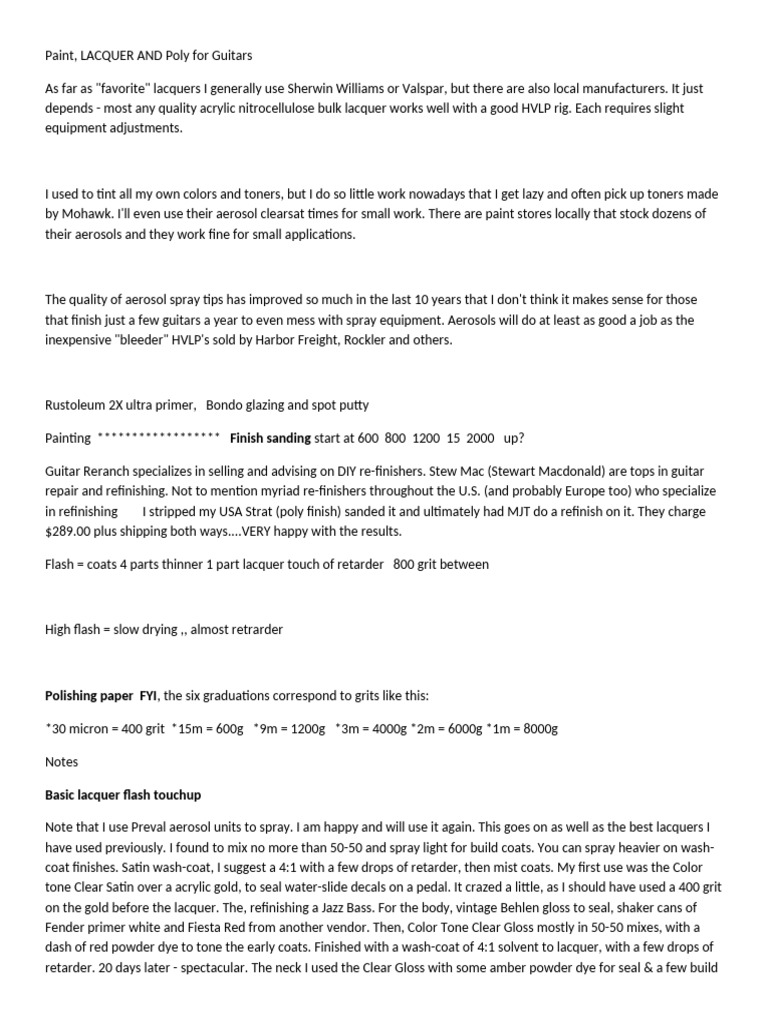 Paint, LACQUER AND Poly for Guitars

As far as "favorite" lacquers I generally use Sherwin Williams or Valspar, but there are also local manufacturers. It just depends - most any quality acrylic nitrocellulose bulk lacquer works well with a good HVLP rig. Each requires slight equipment adjustments.

I used to tint all my own colors and toners, but I do so little work nowadays that I get lazy and often pick up toners made by Mohawk. I'll even use their aerosol clearsat times for small work. There are paint stores locally that stock dozens of their aerosols and they work fine for small applications.

The quality of aerosol spray tips has improved so much in the last 10 years that I don't think it makes sense for those that finish just a few guitars a year to even mess with spray equipment. Aerosols will do at least as good a job as the inexpensive "bleeder" HVLP's sold by Harbor Freight, Rockler and others.

Rustoleum 2X ultra primer, Bondo glazing and spot putty

Painting ****************** **Finish sanding** start at 600 800 1200 15 2000 up?

Guitar Reranch specializes in selling and advising on DIY re-finishers. Stew Mac (Stewart Macdonald) are tops in guitar repair and refinishing. Not to mention myriad re-finishers throughout the U.S. (and probably Europe too) who specialize in refinishing I stripped my USA Strat (poly finish) sanded it and ultimately had MJT do a refinish on it. They charge $289.00 plus shipping both ways....VERY happy with the results.

Flash = coats 4 parts thinner 1 part lacquer touch of retarder 800 grit between

High flash = slow drying ,, almost retrarder

**Polishing paper FYI**, the six graduations correspond to grits like this:

*30 micron = 400 grit *15m = 600g *9m = 1200g *3m = 4000g *2m = 6000g *1m = 8000g

Notes

**Basic lacquer flash touchup**

Note that I use Preval aerosol units to spray. I am happy and will use it again. This goes on as well as the best lacquers I have used previously. I found to mix no more than 50-50 and spray light for build coats. You can spray heavier on wash-coat finishes. Satin wash-coat, I suggest a 4:1 with a few drops of retarder, then mist coats. My first use was the Color tone Clear Satin over a acrylic gold, to seal water-slide decals on a pedal. It crazed a little, as I should have used a 400 grit on the gold before the lacquer. The, refinishing a Jazz Bass. For the body, vintage Behlen gloss to seal, shaker cans of Fender primer white and Fiesta Red from another vendor. Then, Color Tone Clear Gloss mostly in 50-50 mixes, with a dash of red powder dye to tone the early coats. Finished with a wash-coat of 4:1 solvent to lacquer, with a few drops of retarder. 20 days later - spectacular. The neck I used the Clear Gloss with some amber powder dye for seal & a few build